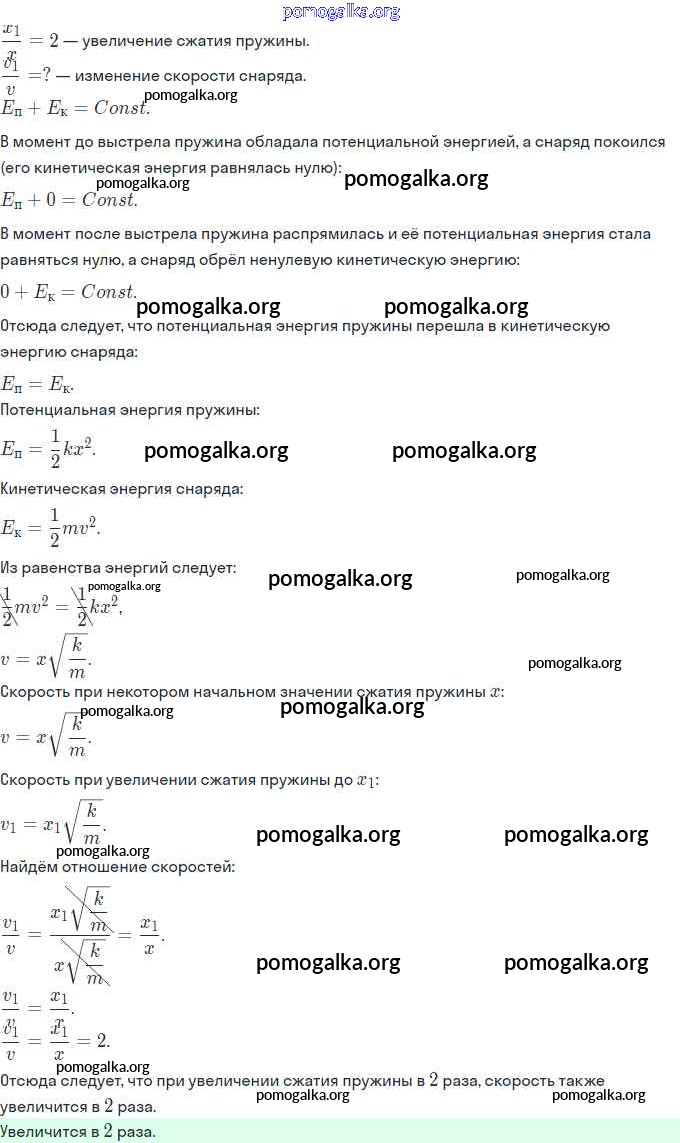 $\frac{x_1}{x} = 2$ — увеличение сжатия пружины.

$\frac{v_1}{v} = ?$ — изменение скорости снаряда.

$E_п + E_к = Const.$

В момент до выстрела пружина обладала потенциальной энергией, а снаряд покоился (его кинетическая энергия равнялась нулю):

$E_п + 0 = Const.$

В момент после выстрела пружина распрямилась и её потенциальная энергия стала равняться нулю, а снаряд обрёл ненулевую кинетическую энергию:

$0 + E_к = Const.$

Отсюда следует, что потенциальная энергия пружины перешла в кинетическую энергию снаряда:

$E_п = E_к.$

Потенциальная энергия пружины:

$E_п = \frac{1}{2}kx^2.$

Кинетическая энергия снаряда:

$E_к = \frac{1}{2}mv^2.$

Из равенства энергий следует:

$\frac{1}{2}mv^2 = \frac{1}{2}kx^2,$

$v = x\sqrt{\frac{k}{m}}.$

Скорость при некотором начальном значении сжатия пружины $x$:

$v = x\sqrt{\frac{k}{m}}.$

Скорость при увеличении сжатия пружины до $x_1$:

$v_1 = x_1\sqrt{\frac{k}{m}}.$

Найдём отношение скоростей:

$\frac{v_1}{v} = \frac{x_1\sqrt{\frac{k}{m}}}{x\sqrt{\frac{k}{m}}} = \frac{x_1}{x}.$

$\frac{v_1}{v} = \frac{x_1}{x}.$

$\frac{v_1}{v} = \frac{x_1}{x} = 2.$

Отсюда следует, что при увеличении сжатия пружины в $2$ раза, скорость также увеличится в $2$ раза.

Увеличится в $2$ раза.

pomogalka.org